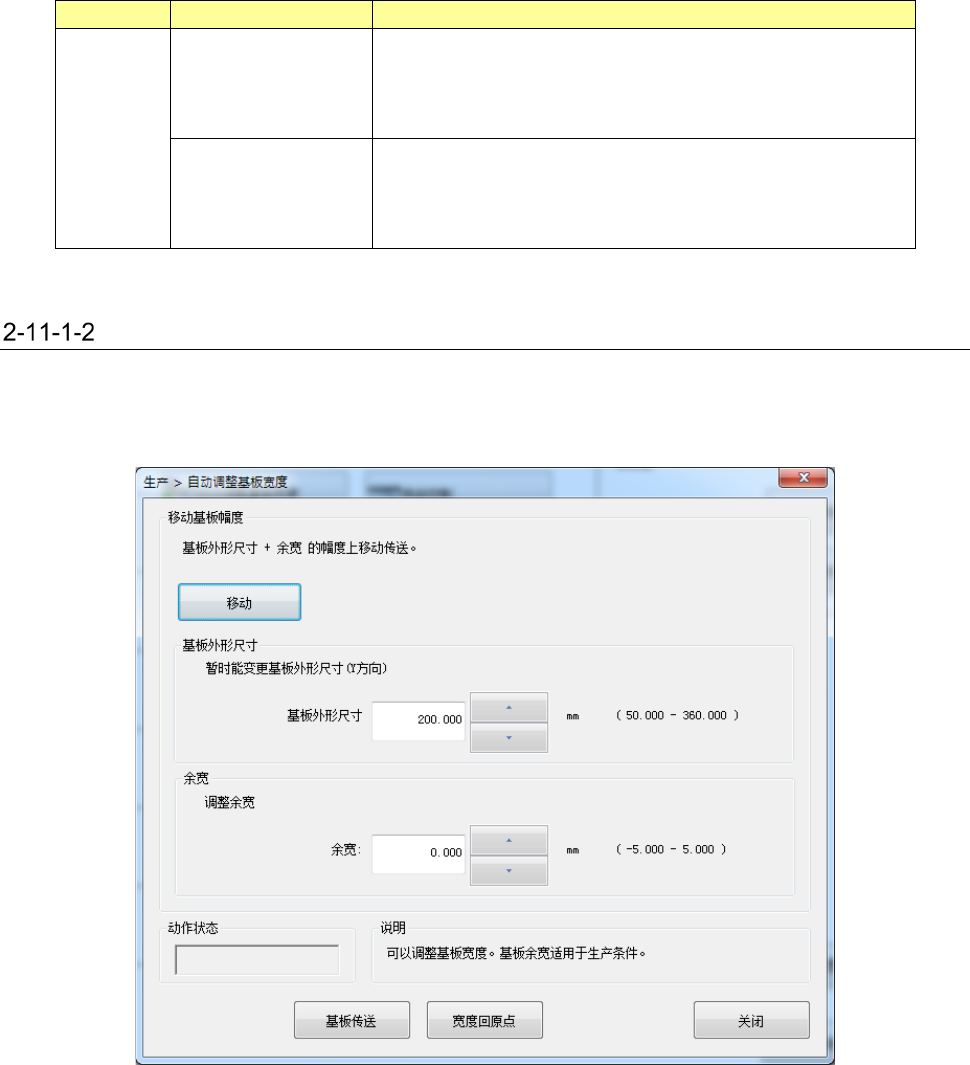 2-11-1-2

生产 > 自动调整基板宽度

移动基板幅度

基板外形尺寸 + 余宽 的幅度上移动传送。

移动

基板外形尺寸

暂时能变更基板外形尺寸(Y方向)

基板外形尺寸 200.000 mm ( 50.000 - 360.000 )

余宽

调整余宽

余宽: 0.000 mm ( -5.000 - 5.000 )

动作状态

说明

可以调整基板宽度。基板余宽适用于生产条件。

基板传送 宽度回原点 关闭